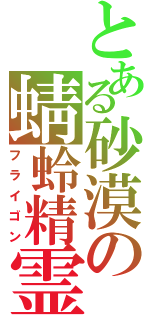 とある砂漠の蜻蛉精霊
フライゴン